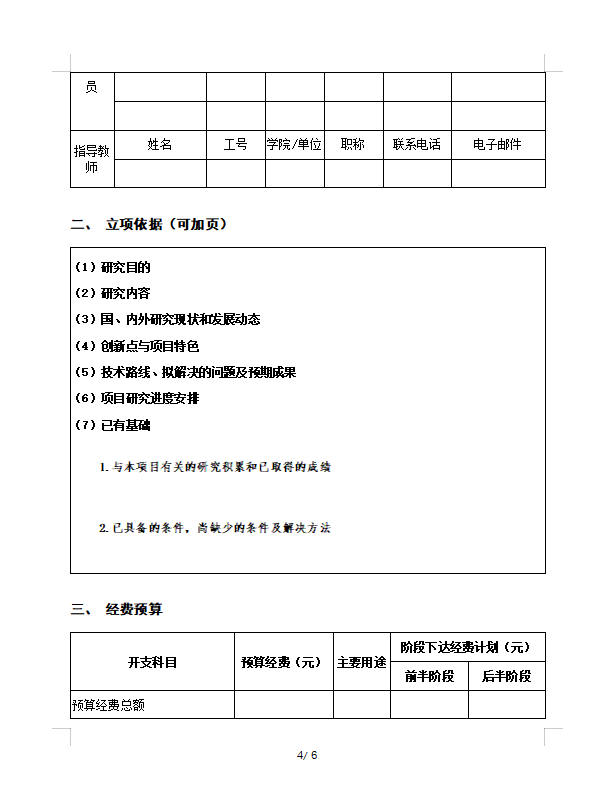 | 员 | | | | | | |
|---|---|---|---|---|---|---|
| | | | | | | |
| 指导教师 | 姓名 | 工号 | 学院/单位 | 职称 | 联系电话 | 电子邮件 |
| | | | | | | |

二、 立项依据（可加页）

（1）研究目的

（2）研究内容

（3）国、内外研究现状和发展动态

（4）创新点与项目特色

（5）技术路线、拟解决的问题及预期成果

（6）项目研究进度安排

（7）已有基础

1. 与本项目有关的研究积累和已取得的成绩

2. 已具备的条件，尚缺少的条件及解决方法

三、 经费预算

| 开支科目 | 预算经费（元） | 主要用途 | 阶段下达经费计划（元） | |
|---|---|---|---|---|
| | | | 前半阶段 | 后半阶段 |
| 预算经费总额 | | | | |

4/ 6